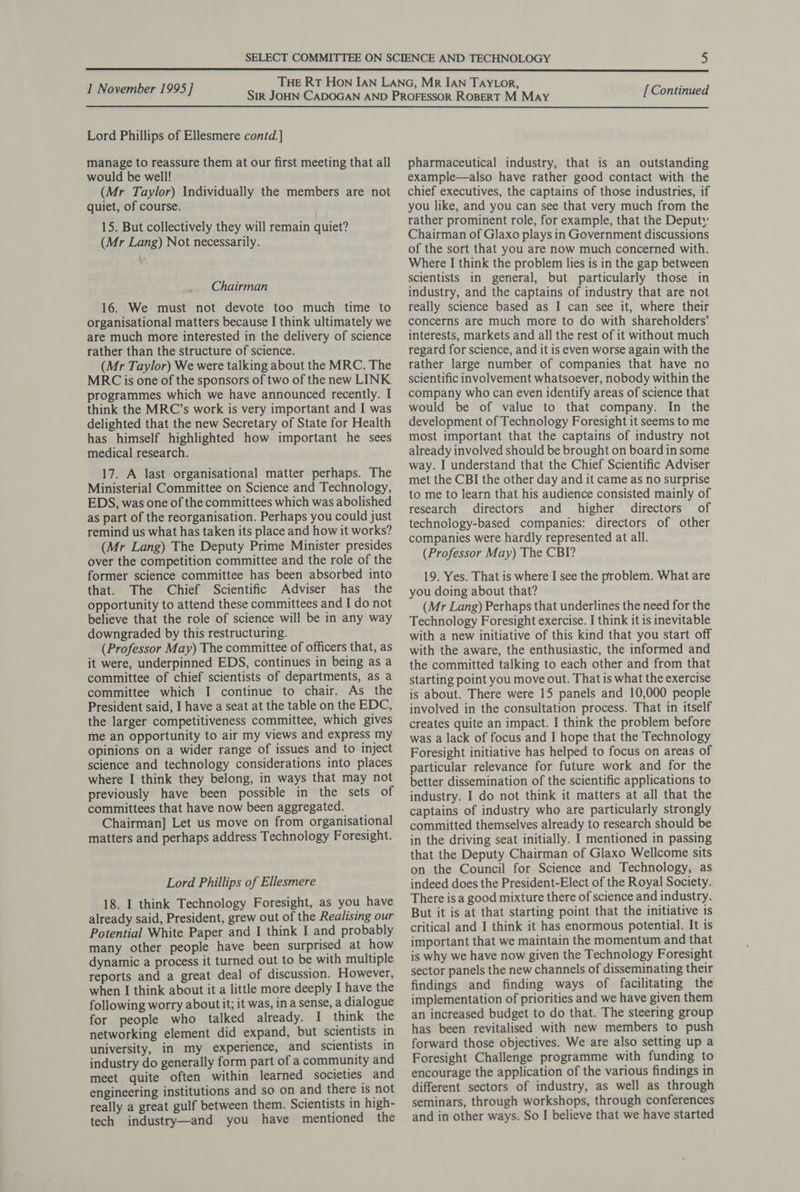 SELECT COMMITTEE ON SCIENCE AND TECHNOLOGY 5

1 November 1995] THE RT HON IAN LANG, MR IAN TAYLOR, SIR JOHN CADOGAN AND PROFESSOR ROBERT M MAY [Continued

Lord Phillips of Ellesmere contd.]

manage to reassure them at our first meeting that all would be well!

(Mr Taylor) Individually the members are not quiet, of course.

15. But collectively they will remain quiet?

(Mr Lang) Not necessarily.

Chairman

16. We must not devote too much time to organisational matters because I think ultimately we are much more interested in the delivery of science rather than the structure of science.

(Mr Taylor) We were talking about the MRC. The MRC is one of the sponsors of two of the new LINK programmes which we have announced recently. I think the MRC's work is very important and I was delighted that the new Secretary of State for Health has himself highlighted how important he sees medical research.

17. A last organisational matter perhaps. The Ministerial Committee on Science and Technology, EDS, was one of the committees which was abolished as part of the reorganisation. Perhaps you could just remind us what has taken its place and how it works?

(Mr Lang) The Deputy Prime Minister presides over the competition committee and the role of the former science committee has been absorbed into that. The Chief Scientific Adviser has the opportunity to attend these committees and I do not believe that the role of science will be in any way downgraded by this restructuring.

(Professor May) The committee of officers that, as it were, underpinned EDS, continues in being as a committee of chief scientists of departments, as a committee which I continue to chair. As the President said, I have a seat at the table on the EDC, the larger competitiveness committee, which gives me an opportunity to air my views and express my opinions on a wider range of issues and to inject science and technology considerations into places where I think they belong, in ways that may not previously have been possible in the sets of committees that have now been aggregated.

Chairman] Let us move on from organisational matters and perhaps address Technology Foresight.

Lord Phillips of Ellesmere

18. I think Technology Foresight, as you have already said, President, grew out of the Realising our Potential White Paper and I think I and probably many other people have been surprised at how dynamic a process it turned out to be with multiple reports and a great deal of discussion. However, when I think about it a little more deeply I have the following worry about it; it was, in a sense, a dialogue for people who talked already. I think the networking element did expand, but scientists in university, in my experience, and scientists in industry do generally form part of a community and meet quite often within learned societies and engineering institutions and so on and there is not really a great gulf between them. Scientists in high-tech industry—and you have mentioned the pharmaceutical industry, that is an outstanding example—also have rather good contact with the chief executives, the captains of those industries, if you like, and you can see that very much from the rather prominent role, for example, that the Deputy Chairman of Glaxo plays in Government discussions of the sort that you are now much concerned with. Where I think the problem lies is in the gap between scientists in general, but particularly those in industry, and the captains of industry that are not really science based as I can see it, where their concerns are much more to do with shareholders' interests, markets and all the rest of it without much regard for science, and it is even worse again with the rather large number of companies that have no scientific involvement whatsoever, nobody within the company who can even identify areas of science that would be of value to that company. In the development of Technology Foresight it seems to me most important that the captains of industry not already involved should be brought on board in some way. I understand that the Chief Scientific Adviser met the CBI the other day and it came as no surprise to me to learn that his audience consisted mainly of research directors and higher directors of technology-based companies: directors of other companies were hardly represented at all.

(Professor May) The CBI?

19. Yes. That is where I see the problem. What are you doing about that?

(Mr Lang) Perhaps that underlines the need for the Technology Foresight exercise. I think it is inevitable with a new initiative of this kind that you start off with the aware, the enthusiastic, the informed and the committed talking to each other and from that starting point you move out. That is what the exercise is about. There were 15 panels and 10,000 people involved in the consultation process. That in itself creates quite an impact. I think the problem before was a lack of focus and I hope that the Technology Foresight initiative has helped to focus on areas of particular relevance for future work and for the better dissemination of the scientific applications to industry. I do not think it matters at all that the captains of industry who are particularly strongly committed themselves already to research should be in the driving seat initially. I mentioned in passing that the Deputy Chairman of Glaxo Wellcome sits on the Council for Science and Technology, as indeed does the President-Elect of the Royal Society. There is a good mixture there of science and industry. But it is at that starting point that the initiative is critical and I think it has enormous potential. It is important that we maintain the momentum and that is why we have now given the Technology Foresight sector panels the new channels of disseminating their findings and finding ways of facilitating the implementation of priorities and we have given them an increased budget to do that. The steering group has been revitalised with new members to push forward those objectives. We are also setting up a Foresight Challenge programme with funding to encourage the application of the various findings in different sectors of industry, as well as through seminars, through workshops, through conferences and in other ways. So I believe that we have started